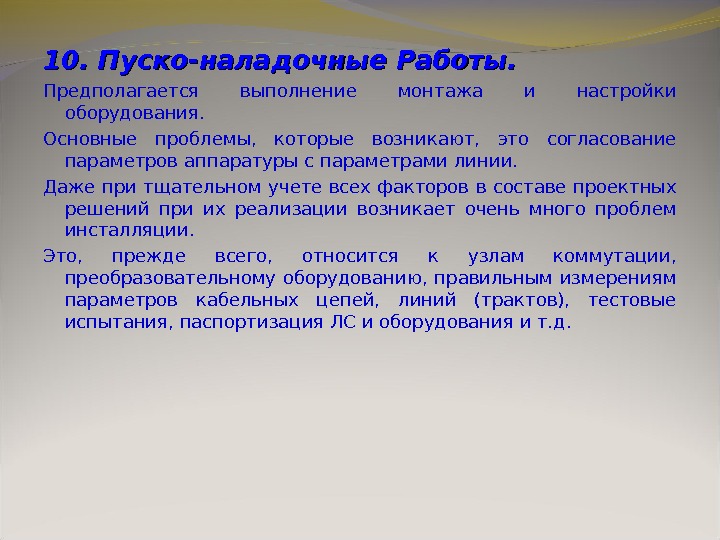 10. Пуско-наладочные Работы.

Предполагается выполнение монтажа и настройки оборудования.

Основные проблемы, которые возникают, это согласование параметров аппаратуры с параметрами линии.

Даже при тщательном учете всех факторов в составе проектных решений при их реализации возникает очень много проблем инсталляции.

Это, прежде всего, относится к узлам коммутации, преобразовательному оборудованию, правильным измерениям параметров кабельных цепей, линий (трактов), тестовые испытания, паспортизация ЛС и оборудования и т.д.